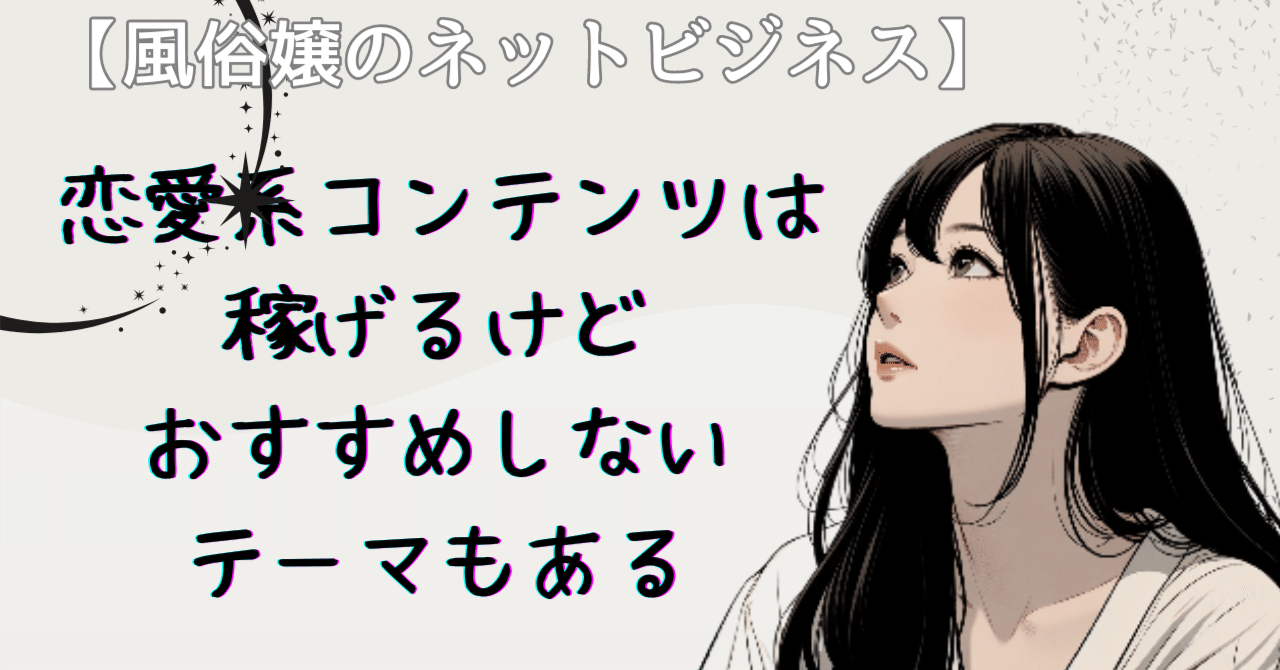 【風俗嬢のネットビジネス】

恋愛系コンテンツは
稼げるけど
おすすめしない
テーマもある